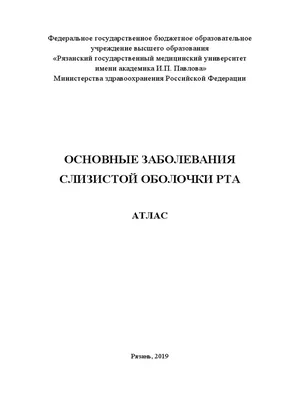 Федеральное государственное бюджетное образовательное учреждение высшего образования «Рязанский государственный медицинский университет имени академика И.П. Павлова» Министерства здравоохранения Российской Федерации

ОСНОВНЫЕ ЗАБОЛЕВАНИЯ СЛИЗИСТОЙ ОБОЛОЧКИ РТА

АТЛАС

Рязань, 2019